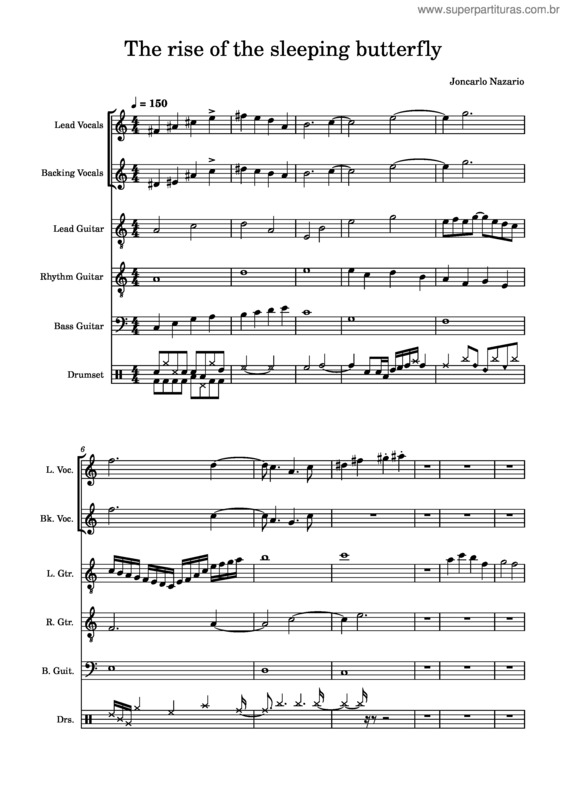 www.superpartituras.com.br

The rise of the sleeping butterfly

Joncarlo Nazario

♩ = 150

Lead Vocals

Backing Vocals

Lead Guitar

Rhythm Guitar

Bass Guitar

Drumset

6

L. Voc.

Bk. Voc.

L. Gtr.

R. Gtr.

B. Guit.

Drs.